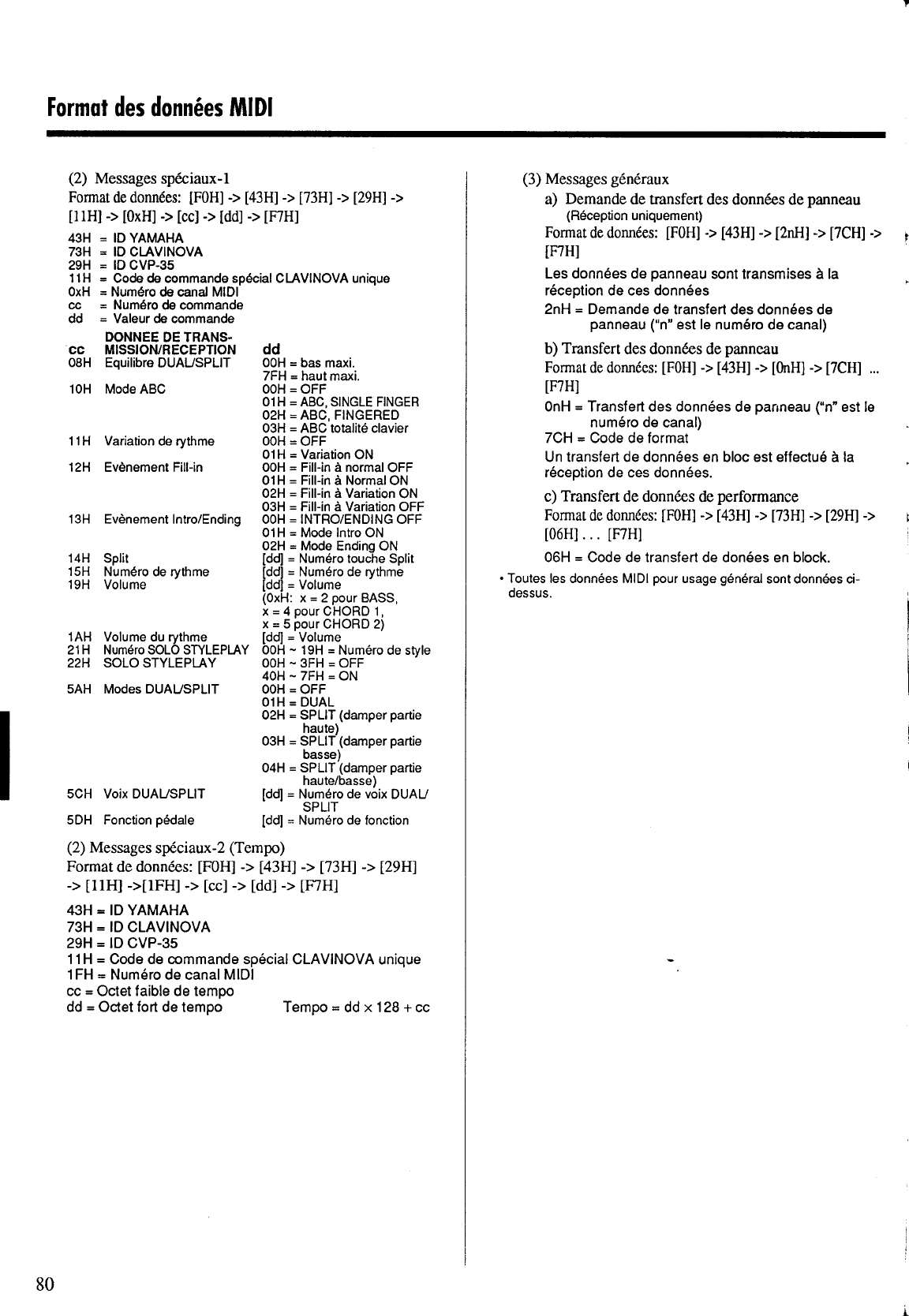 Format des données MIDI

(2) Messages spéciaux-1
Format de données: [F0H] -> [43H] -> [73H] -> [29H] -> [11H] -> [0xH] -> [cc] -> [dd] -> [F7H]

43H = ID YAMAHA
73H = ID CLAVINOVA
29H = ID CVP-35
11H = Code de commande spécial CLAVINOVA unique
0xH = Numéro de canal MIDI
cc = Numéro de commande
dd = Valeur de commande

| cc | DONNEE DE TRANSMISSION/RECEPTION | dd |
|---|---|---|
| 08H | Equilibre DUAL/SPLIT | 00H = bas maxi. 7FH = haut maxi. |
| 10H | Mode ABC | 00H = OFF 01H = ABC, SINGLE FINGER 02H = ABC, FINGERED 03H = ABC totalité clavier |
| 11H | Variation de rythme | 00H = OFF 01H = Variation ON |
| 12H | Evènement Fill-in | 00H = Fill-in à normal OFF 01H = Fill-in à Normal ON 02H = Fill-in à Variation ON 03H = Fill-in à Variation OFF |
| 13H | Evènement Intro/Ending | 00H = INTRO/ENDING OFF 01H = Mode Intro ON 02H = Mode Ending ON |
| 14H | Split | [dd] = Numéro touche Split |
| 15H | Numéro de rythme | [dd] = Numéro de rythme |
| 19H | Volume | [dd] = Volume (0xH: x = 2 pour BASS, x = 4 pour CHORD 1, x = 5 pour CHORD 2) |
| 1AH | Volume du rythme | [dd] = Volume |
| 21H | Numéro SOLO STYLEPLAY | 00H ~ 19H = Numéro de style |
| 22H | SOLO STYLEPLAY | 00H ~ 3FH = OFF 40H ~ 7FH = ON |
| 5AH | Modes DUAL/SPLIT | 00H = OFF 01H = DUAL 02H = SPLIT (damper partie haute) 03H = SPLIT (damper partie basse) 04H = SPLIT (damper partie haute/basse) |
| 5CH | Voix DUAL/SPLIT | [dd] = Numéro de voix DUAL/SPLIT |
| 5DH | Fonction pédale | [dd] = Numéro de fonction |

(2) Messages spéciaux-2 (Tempo)
Format de données: [F0H] -> [43H] -> [73H] -> [29H] -> [11H] ->[1FH] -> [cc] -> [dd] -> [F7H]

43H = ID YAMAHA
73H = ID CLAVINOVA
29H = ID CVP-35
11H = Code de commande spécial CLAVINOVA unique
1FH = Numéro de canal MIDI
cc = Octet faible de tempo
dd = Octet fort de tempo Tempo = dd x 128 + cc

(3) Messages généraux
a) Demande de transfert des données de panneau
(Réception uniquement)
Format de données: [F0H] -> [43H] -> [2nH] -> [7CH] -> [F7H]
Les données de panneau sont transmises à la réception de ces données
2nH = Demande de transfert des données de panneau ("n" est le numéro de canal)

b) Transfert des données de panneau
Format de données: [F0H] -> [43H] -> [0nH] -> [7CH] ... [F7H]
0nH = Transfert des données de panneau ("n" est le numéro de canal)
7CH = Code de format
Un transfert de données en bloc est effectué à la réception de ces données.

c) Transfert de données de performance
Format de données: [F0H] -> [43H] -> [73H] -> [29H] -> [06H] . . . [F7H]
06H = Code de transfert de donées en block.

• Toutes les données MIDI pour usage général sont données ci-dessus.

80